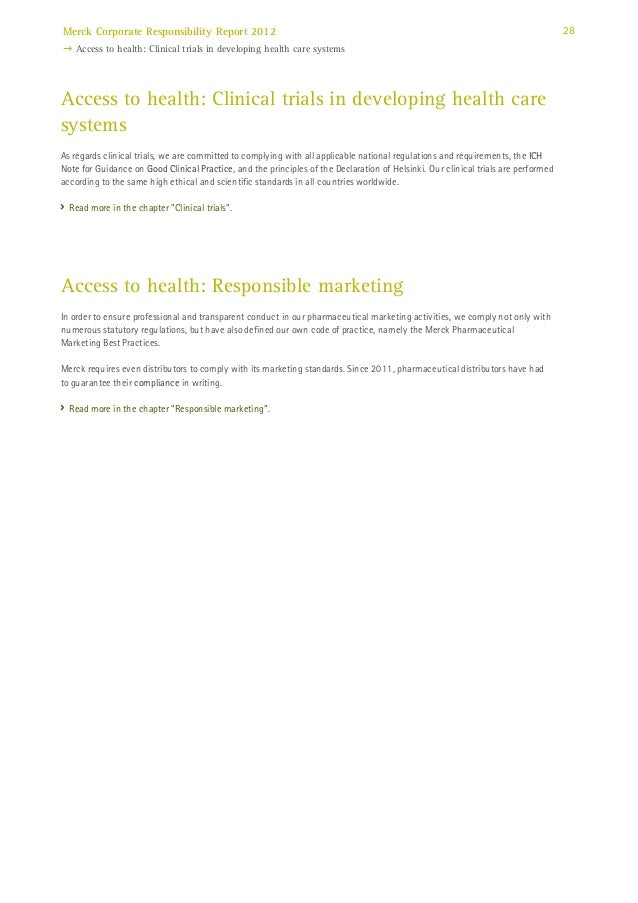 Merck Corporate Responsibility Report 2012

28

→ Access to health: Clinical trials in developing health care systems

Access to health: Clinical trials in developing health care systems

As regards clinical trials, we are committed to complying with all applicable national regulations and requirements, the ICH Note for Guidance on Good Clinical Practice, and the principles of the Declaration of Helsinki. Our clinical trials are performed according to the same high ethical and scientific standards in all countries worldwide.

› Read more in the chapter "Clinical trials".

Access to health: Responsible marketing

In order to ensure professional and transparent conduct in our pharmaceutical marketing activities, we comply not only with numerous statutory regulations, but have also defined our own code of practice, namely the Merck Pharmaceutical Marketing Best Practices.

Merck requires even distributors to comply with its marketing standards. Since 2011, pharmaceutical distributors have had to guarantee their compliance in writing.

› Read more in the chapter "Responsible marketing".